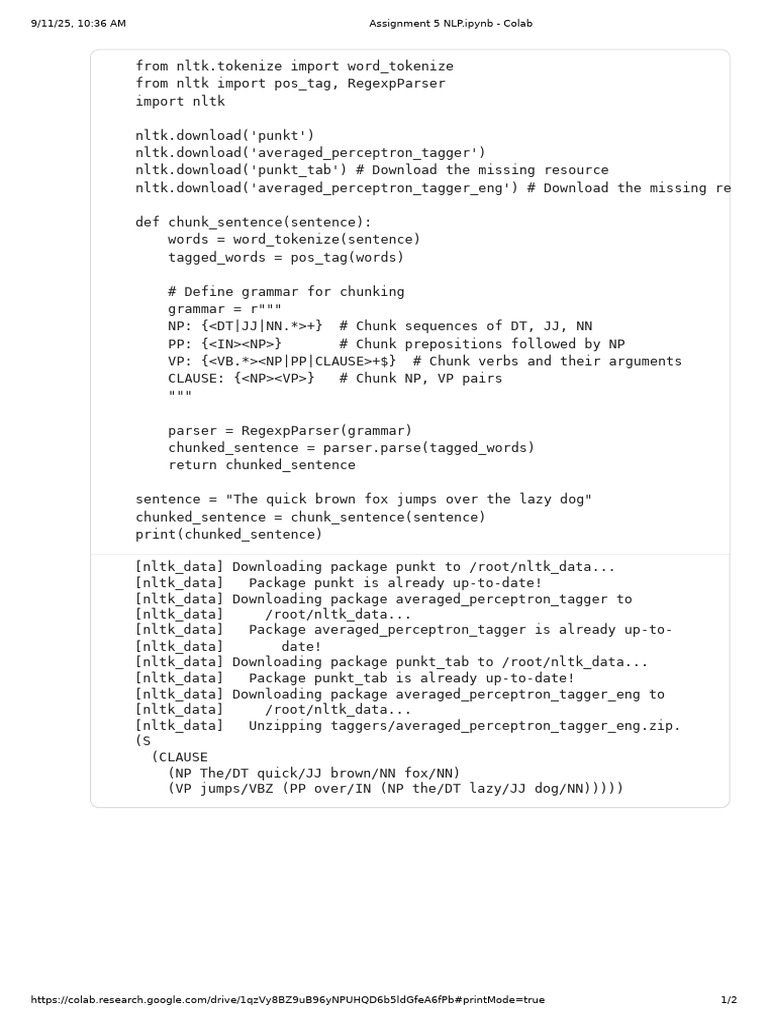 9/11/25, 10:36 AM

Assignment 5 NLP.ipynb - Colab

from nltk.tokenize import word_tokenize
from nltk import pos_tag, RegexpParser
import nltk

nltk.download('punkt')
nltk.download('averaged_perceptron_tagger')
nltk.download('punkt_tab') # Download the missing resource
nltk.download('averaged_perceptron_tagger_eng') # Download the missing re

def chunk_sentence(sentence):
    words = word_tokenize(sentence)
    tagged_words = pos_tag(words)

    # Define grammar for chunking
    grammar = r"""
    NP: {<DT|JJ|NN.*>+}  # Chunk sequences of DT, JJ, NN
    PP: {<IN><NP>}       # Chunk prepositions followed by NP
    VP: {<VB.*><NP|PP|CLAUSE>+$}  # Chunk verbs and their arguments
    CLAUSE: {<NP><VP>}   # Chunk NP, VP pairs
    """

    parser = RegexpParser(grammar)
    chunked_sentence = parser.parse(tagged_words)
    return chunked_sentence

sentence = "The quick brown fox jumps over the lazy dog"
chunked_sentence = chunk_sentence(sentence)
print(chunked_sentence)

[nltk_data] Downloading package punkt to /root/nltk_data...
[nltk_data]   Package punkt is already up-to-date!
[nltk_data] Downloading package averaged_perceptron_tagger to
[nltk_data]     /root/nltk_data...
[nltk_data]   Package averaged_perceptron_tagger is already up-to-
[nltk_data]       date!
[nltk_data] Downloading package punkt_tab to /root/nltk_data...
[nltk_data]   Package punkt_tab is already up-to-date!
[nltk_data] Downloading package averaged_perceptron_tagger_eng to
[nltk_data]     /root/nltk_data...
[nltk_data]   Unzipping taggers/averaged_perceptron_tagger_eng.zip.
(S
  (CLAUSE
    (NP The/DT quick/JJ brown/NN fox/NN)
    (VP jumps/VBZ (PP over/IN (NP the/DT lazy/JJ dog/NN)))))

https://colab.research.google.com/drive/1qzVy8BZ9uB96yNPUHQD6b5ldGfeA6fPb#printMode=true

1/2